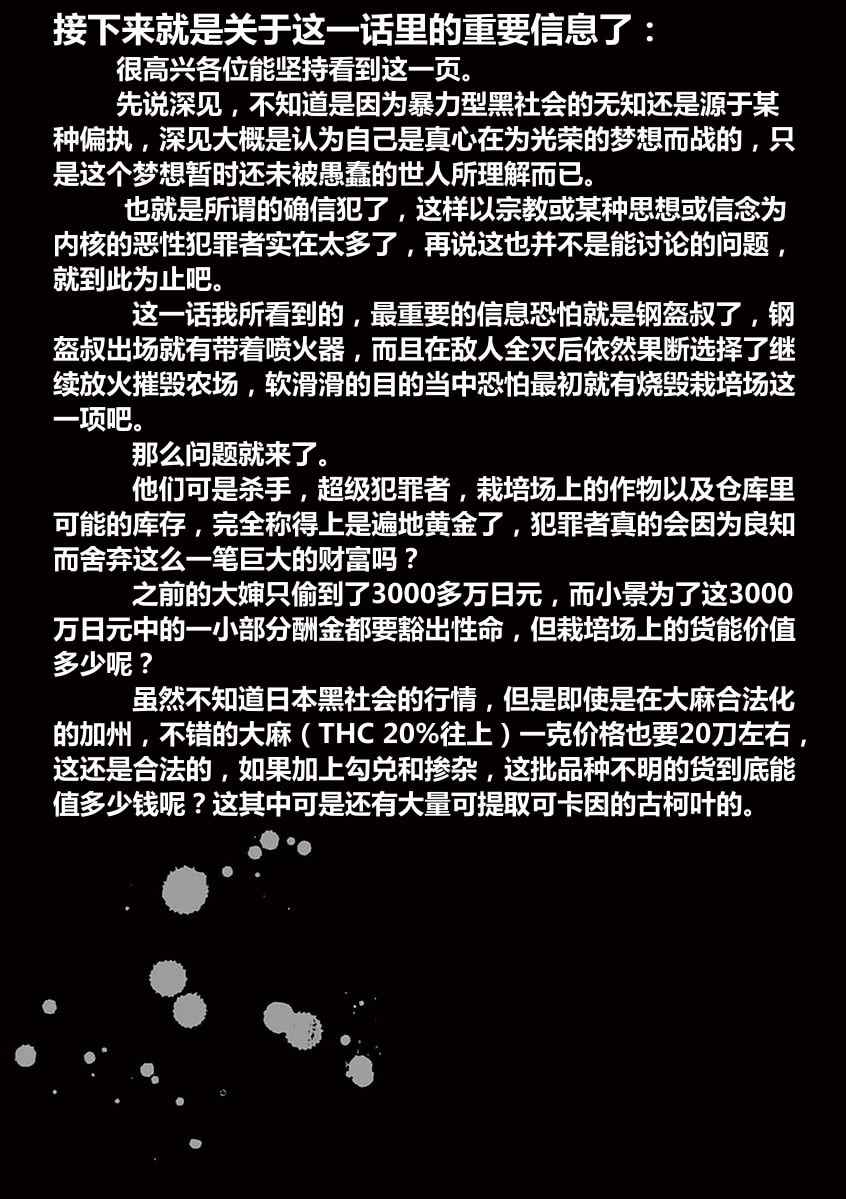 接下来就是关于这一话里的重要信息了：

很高兴各位能坚持看到这一页。

先说深见，不知道是因为暴力型黑社会的无知还是源于某种偏执，深见大概是认为自己是真心在为光荣的梦想而战的，只是这个梦想暂时还未被愚蠢的世人所理解而已。

也就是所谓的确信犯了，这样以宗教或某种思想或信念为内核的恶性犯罪者实在太多了，再说这也并不是能讨论的问题，就到此为止吧。

这一话我所看到的，最重要的信息恐怕就是钢盔叔了，钢盔叔出场就有带着喷火器，而且在敌人全灭后依然果断选择了继续放火摧毁农场，软滑滑的目的当中恐怕最初就有烧毁栽培场这一项吧。

那么问题就来了。

他们可是杀手，超级犯罪者，栽培场上的作物以及仓库里可能的库存，完全称得上是遍地黄金了，犯罪者真的会因为良知而舍弃这么一笔巨大的财富吗？

之前的大婶只偷到了3000多万日元，而小景为了这3000万日元中的一小部分酬金都要豁出性命，但栽培场上的货能价值多少呢？

虽然不知道日本黑社会的行情，但是即使是在大麻合法化的加州，不错的大麻（THC 20%往上）一克价格也要20刀左右，这还是合法的，如果加上勾兑和掺杂，这批品种不明的货到底能值多少钱呢？这其中可是还有大量可提取可卡因的古柯叶的。